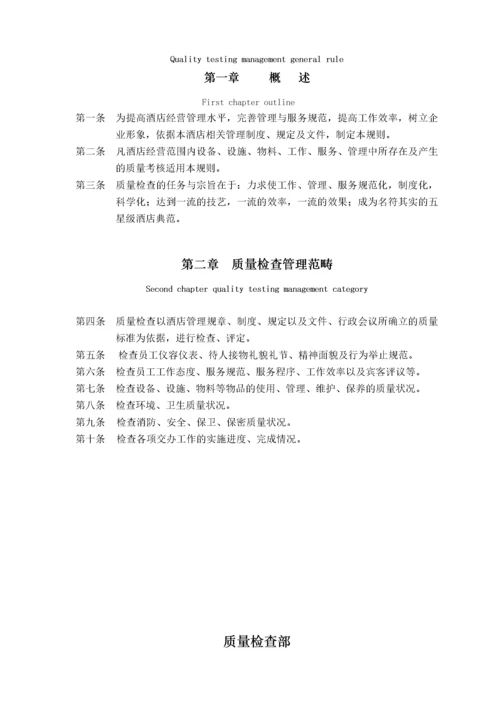 Quality testing management general rule

第一章　概　述

First chapter outline

第一条　为提高酒店经营管理水平，完善管理与服务规范，提高工作效率，树立企业形象，依据本酒店相关管理制度、规定及文件，制定本规则。

第二条　凡酒店经营范围内设备、设施、物料、工作、服务、管理中所存在及产生的质量考核适用本规则。

第三条　质量检查的任务与宗旨在于：力求使工作、管理、服务规范化，制度化，科学化；达到一流的技艺，一流的效率，一流的效果；成为名符其实的五星级酒店典范。

第二章　质量检查管理范畴

Second chapter quality testing management category

第四条　质量检查以酒店管理规章、制度、规定以及文件、行政会议所确立的质量标准为依据，进行检查、评定。

第五条　检查员工仪容仪表、待人接物礼貌礼节、精神面貌及行为举止规范。

第六条　检查员工工作态度、服务规范、服务程序、工作效率以及宾客评议等。

第七条　检查设备、设施、物料等物品的使用、管理、维护、保养的质量状况。

第八条　检查环境、卫生质量状况。

第九条　检查消防、安全、保卫、保密质量状况。

第十条　检查各项交办工作的实施进度、完成情况。

质量检查部